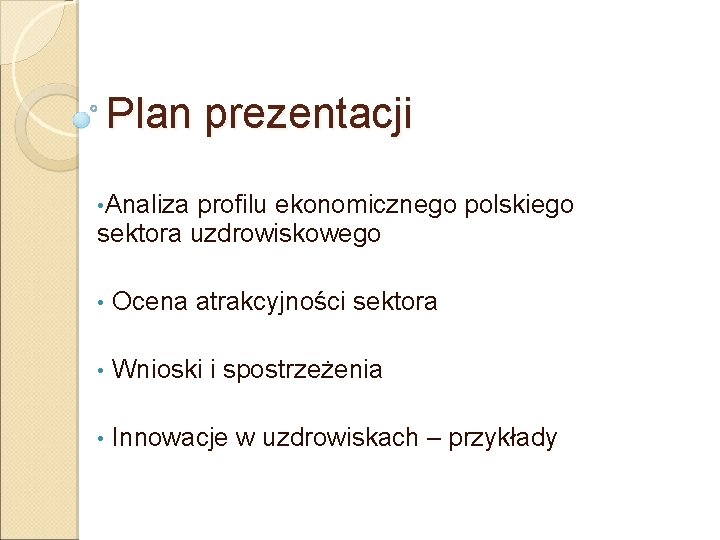 Plan prezentacji

•Analiza profilu ekonomicznego polskiego sektora uzdrowiskowego

• Ocena atrakcyjności sektora

• Wnioski i spostrzeżenia

• Innowacje w uzdrowiskach – przykłady